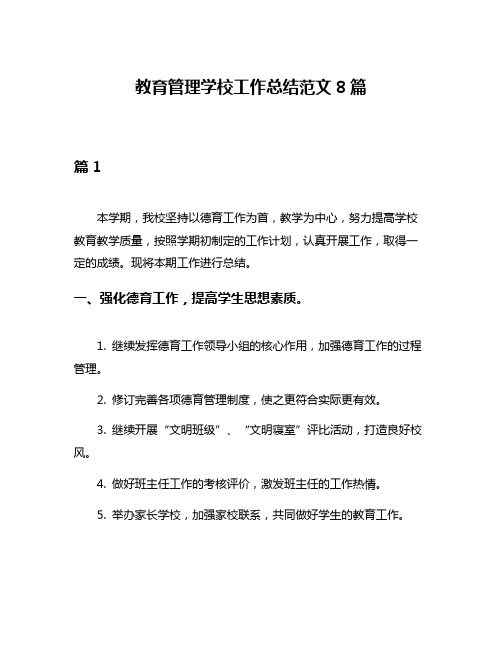 教育管理学校工作总结范文 8 篇

篇 1

本学期，我校坚持以德育工作为首，教学为中心，努力提高学校教育教学质量，按照学期初制定的工作计划，认真开展工作，取得一定的成绩。现将本期工作进行总结。

一、强化德育工作，提高学生思想素质。

1. 继续发挥德育工作领导小组的核心作用，加强德育工作的过程管理。

2. 修订完善各项德育管理制度，使之更符合实际更有效。

3. 继续开展“文明班级”、“文明寝室”评比活动，打造良好校风。

4. 做好班主任工作的考核评价，激发班主任的工作热情。

5. 举办家长学校，加强家校联系，共同做好学生的教育工作。